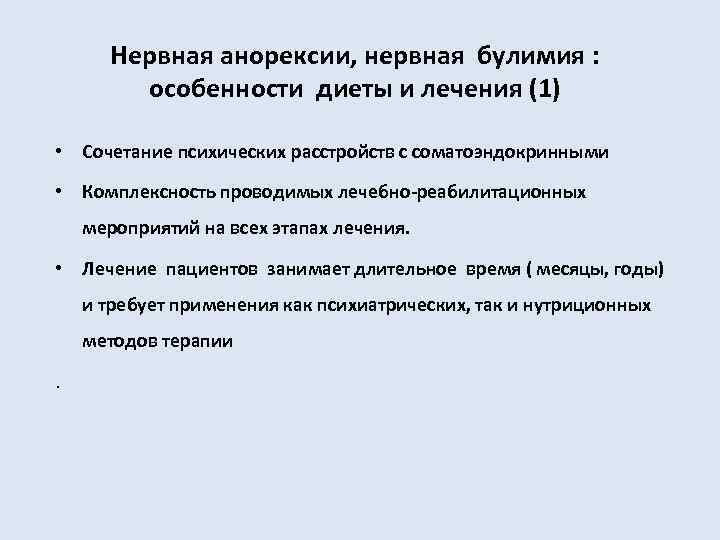 Нервная анорексии, нервная булимия : особенности диеты и лечения (1)

• Сочетание психических расстройств с соматоэндокринными

• Комплексность проводимых лечебно-реабилитационных мероприятий на всех этапах лечения.

• Лечение пациентов занимает длительное время ( месяцы, годы) и требует применения как психиатрических, так и нутриционных методов терапии

.